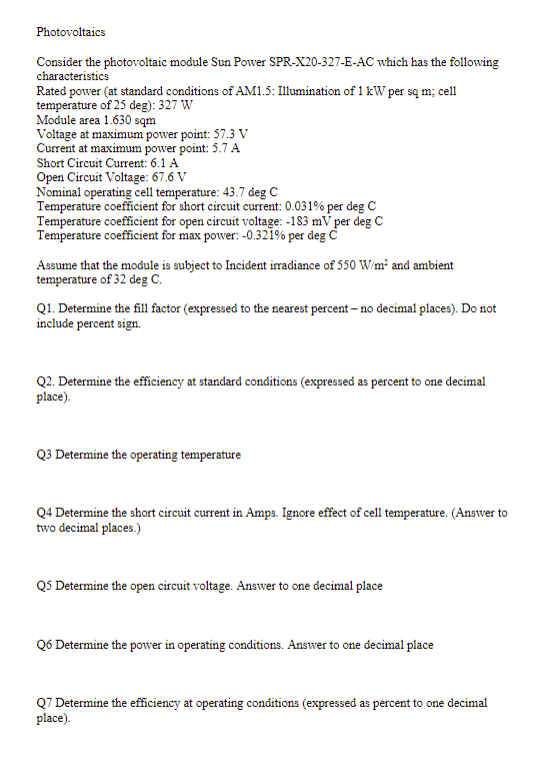 Photovoltaics

Consider the photovoltaic module Sun Power SPR-X20-327-E-AC which has the following characteristics
Rated power (at standard conditions of AM1.5: Illumination of 1 kW per sq m; cell temperature of 25 deg): 327 W
Module area 1.630 sqm
Voltage at maximum power point: 57.3 V
Current at maximum power point: 5.7 A
Short Circuit Current: 6.1 A
Open Circuit Voltage: 67.6 V
Nominal operating cell temperature: 43.7 deg C
Temperature coefficient for short circuit current: 0.031% per deg C
Temperature coefficient for open circuit voltage: -183 mV per deg C
Temperature coefficient for max power: -0.321% per deg C

Assume that the module is subject to Incident irradiance of 550 W/m$^2$ and ambient temperature of 32 deg C.

Q1. Determine the fill factor (expressed to the nearest percent – no decimal places). Do not include percent sign.

Q2. Determine the efficiency at standard conditions (expressed as percent to one decimal place).

Q3 Determine the operating temperature

Q4 Determine the short circuit current in Amps. Ignore effect of cell temperature. (Answer to two decimal places.)

Q5 Determine the open circuit voltage. Answer to one decimal place

Q6 Determine the power in operating conditions. Answer to one decimal place

Q7 Determine the efficiency at operating conditions (expressed as percent to one decimal place).